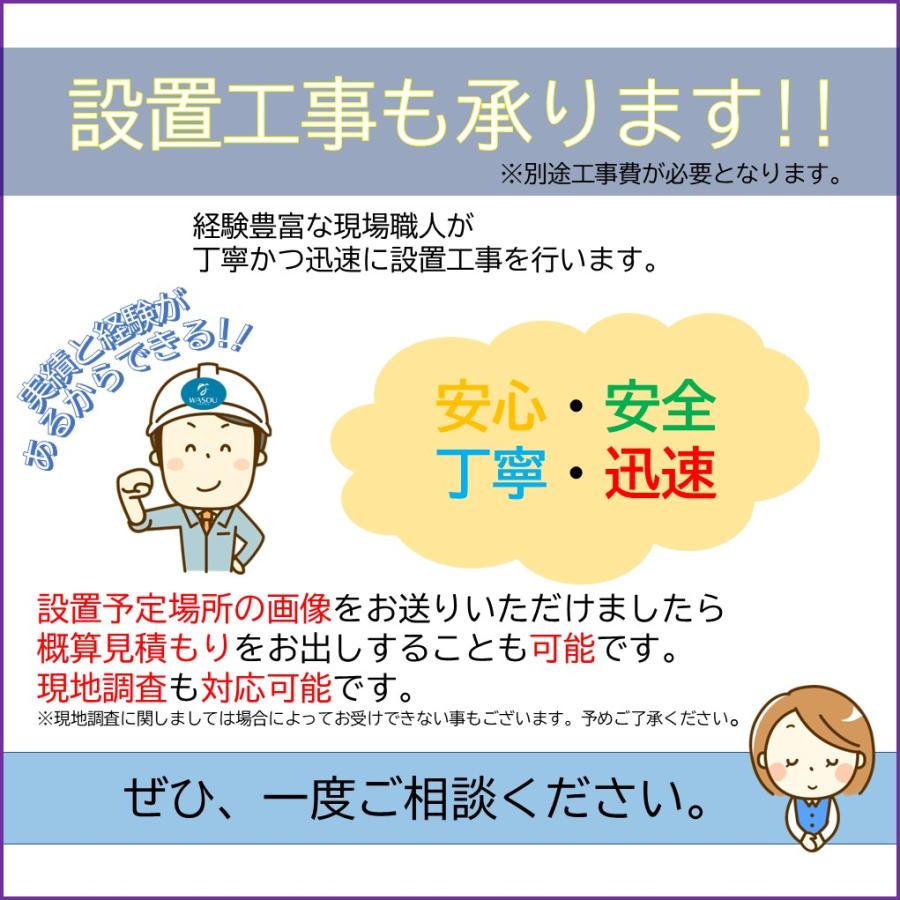 設置工事も承ります!!
※別途工事費が必要となります。

経験豊富な現場職人が
丁寧かつ迅速に設置工事を行います。

実績と経験が
あるからできる!!

WASOU

安心・安全
丁寧・迅速

設置予定場所の画像をお送りいただけましたら
概算見積もりをお出しすることも可能です。
現地調査も対応可能です。
※現地調査に関しましては場合によってお受けできない事もございます。予めご了承ください。

ぜひ、一度ご相談ください。